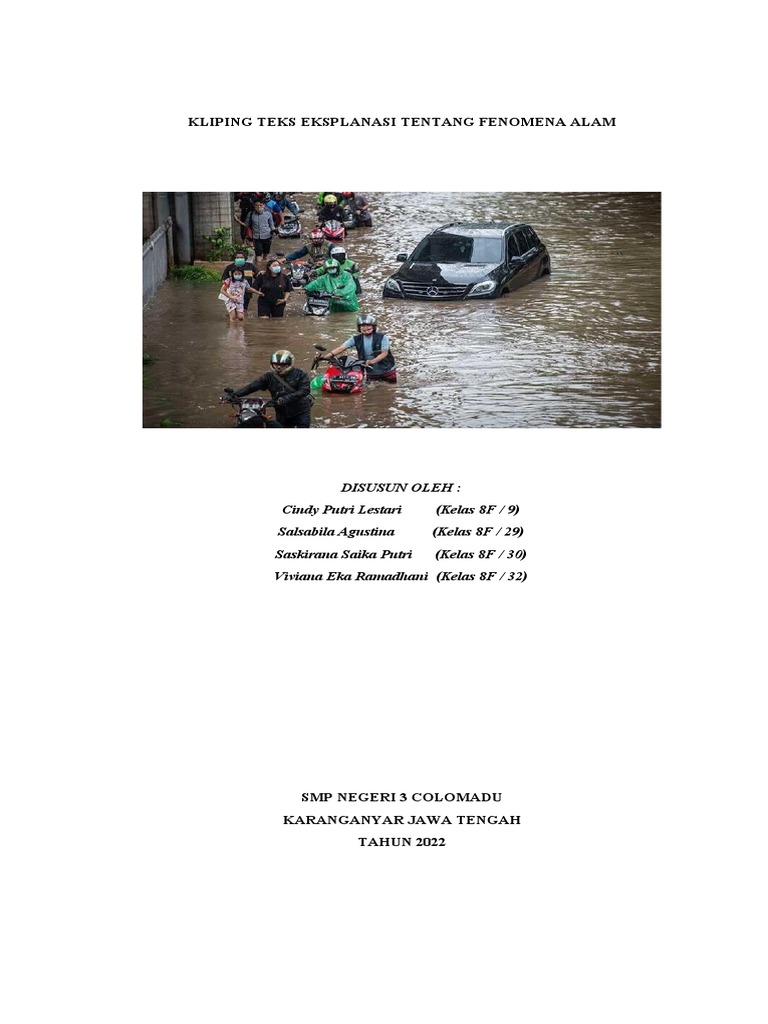 KLIPING TEKS EKSPLANASI TENTANG FENOMENA ALAM

DISUSUN OLEH :
Cindy Putri Lestari (Kelas 8F / 9)
Salsabila Agustina (Kelas 8F / 29)
Saskirana Saika Putri (Kelas 8F / 30)
Viviana Eka Ramadhani (Kelas 8F / 32)

SMP NEGERI 3 COLOMADU
KARANGANYAR JAWA TENGAH
TAHUN 2022